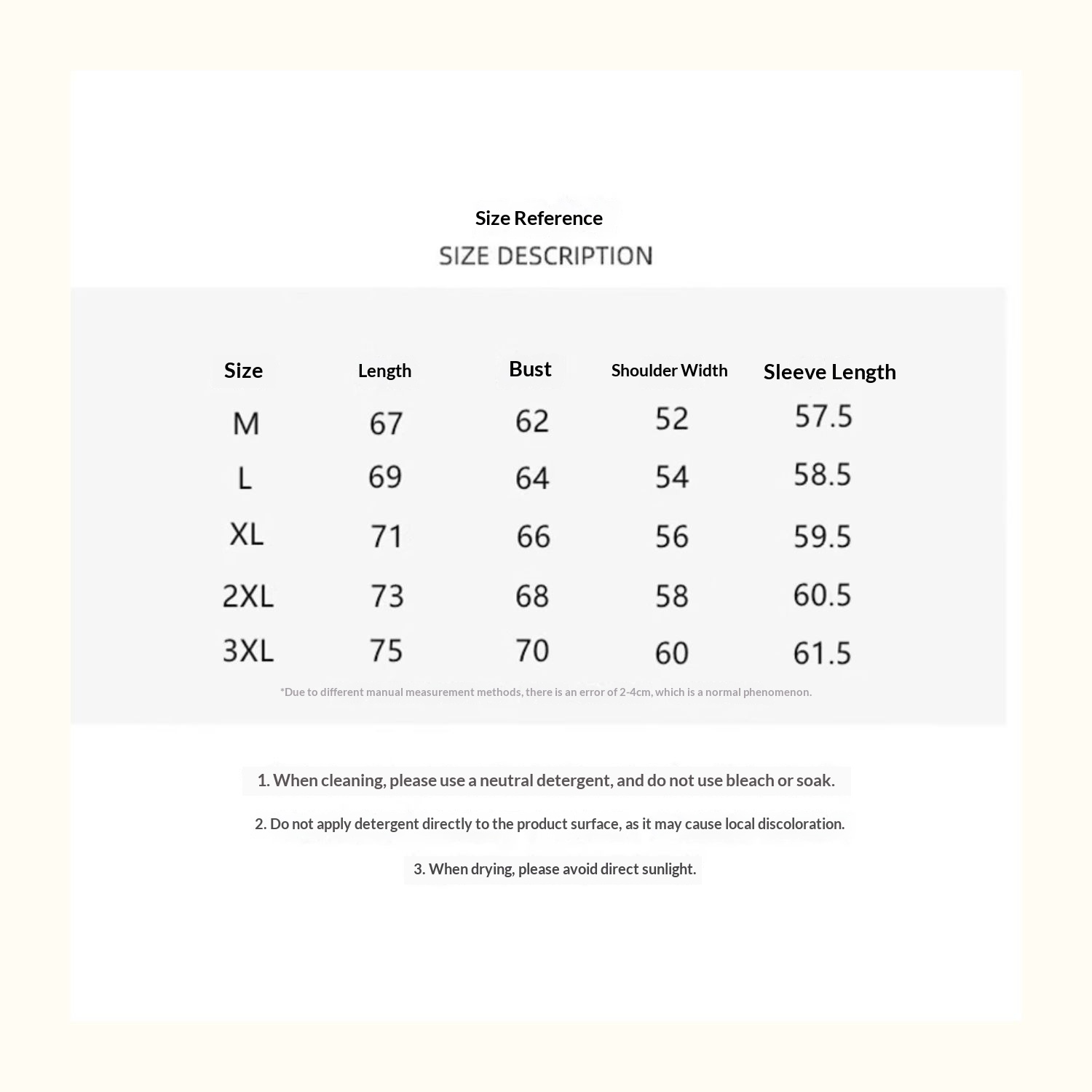 Size Reference

SIZE DESCRIPTION

| Size | Length | Bust | Shoulder Width | Sleeve Length |
|---|---|---|---|---|
| M | 67 | 62 | 52 | 57.5 |
| L | 69 | 64 | 54 | 58.5 |
| XL | 71 | 66 | 56 | 59.5 |
| 2XL | 73 | 68 | 58 | 60.5 |
| 3XL | 75 | 70 | 60 | 61.5 |

*Due to different manual measurement methods, there is an error of 2-4cm, which is a normal phenomenon.

1. When cleaning, please use a neutral detergent, and do not use bleach or soak.

2. Do not apply detergent directly to the product surface, as it may cause local discoloration.

3. When drying, please avoid direct sunlight.